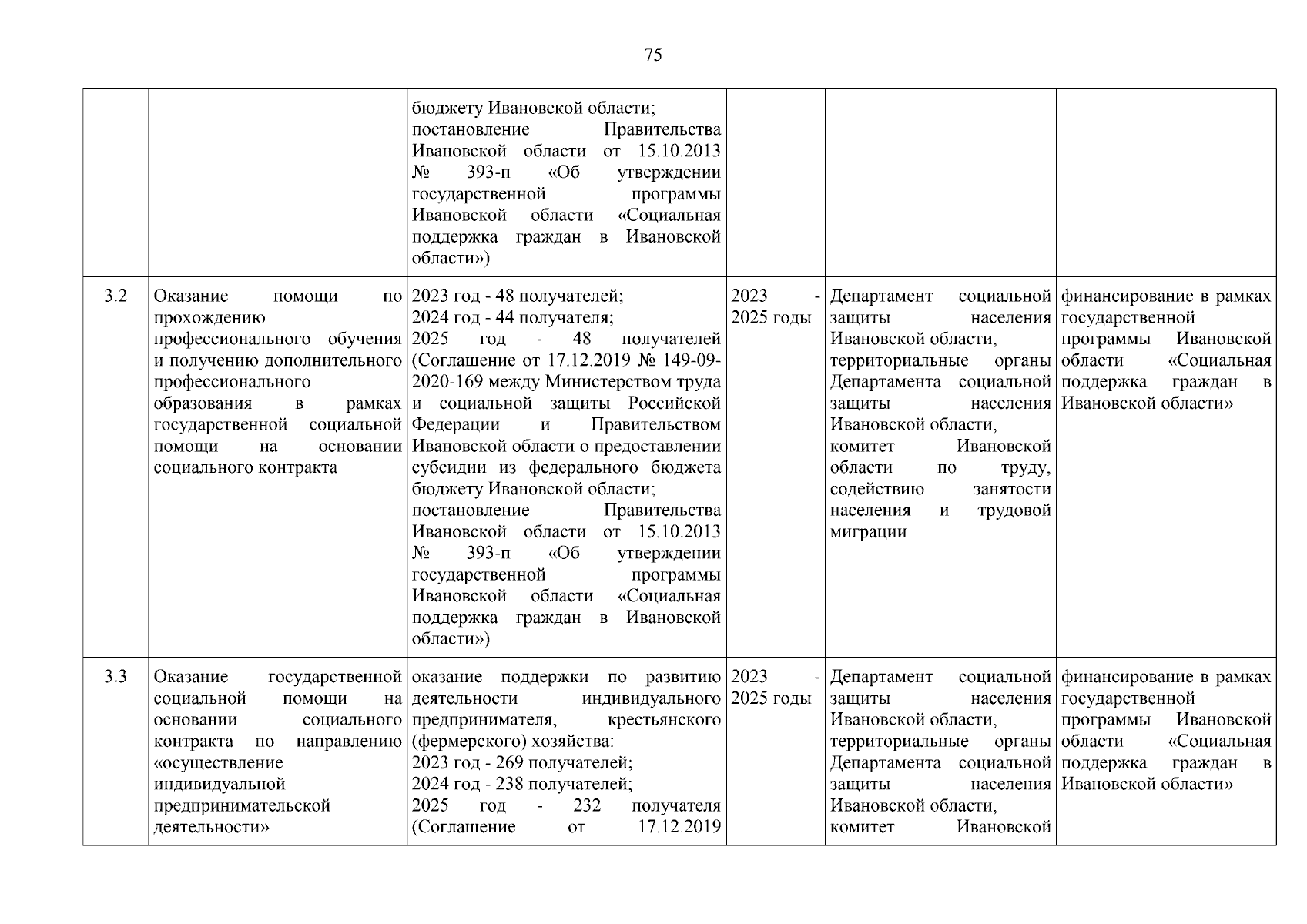 75

| | | | | | |
|---|---|---|---|---|---|
| | | бюджету Ивановской области; постановление Правительства Ивановской области от 15.10.2013 № 393-п «Об утверждении государственной программы Ивановской области «Социальная поддержка граждан в Ивановской области») | | | |
| 3.2 | Оказание помощи по прохождению профессионального обучения и получению дополнительного профессионального образования в рамках государственной социальной помощи на основании социального контракта | 2023 год - 48 получателей; 2024 год - 44 получателя; 2025 год - 48 получателей (Соглашение от 17.12.2019 № 149-09-2020-169 между Министерством труда и социальной защиты Российской Федерации и Правительством Ивановской области о предоставлении субсидии из федерального бюджета бюджету Ивановской области; постановление Правительства Ивановской области от 15.10.2013 № 393-п «Об утверждении государственной программы Ивановской области «Социальная поддержка граждан в Ивановской области») | 2023 - 2025 годы | Департамент социальной защиты населения Ивановской области, территориальные органы Департамента социальной защиты населения Ивановской области, комитет Ивановской области по труду, содействию занятости населения и трудовой миграции | финансирование в рамках государственной программы Ивановской области «Социальная поддержка граждан в Ивановской области» |
| 3.3 | Оказание государственной социальной помощи на основании социального контракта по направлению «осуществление индивидуальной предпринимательской деятельности» | оказание поддержки по развитию деятельности индивидуального предпринимателя, крестьянского (фермерского) хозяйства: 2023 год - 269 получателей; 2024 год - 238 получателей; 2025 год - 232 получателя (Соглашение от 17.12.2019 | 2023 - 2025 годы | Департамент социальной защиты населения Ивановской области, территориальные органы Департамента социальной защиты населения Ивановской области, комитет Ивановской | финансирование в рамках государственной программы Ивановской области «Социальная поддержка граждан в Ивановской области» |